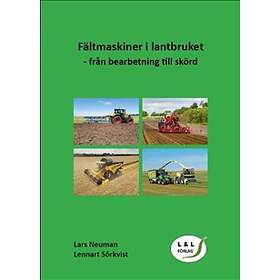 Fältmaskiner i lantbruket
- från bearbetning till skörd

Lars Neuman
Lennart Sörkvist

L & L
FÖRLAG